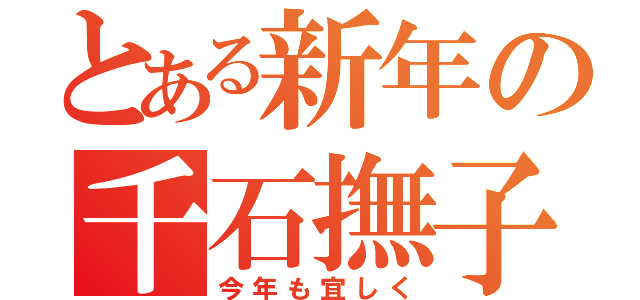 とある新年の
千石撫子
今年も宜しく